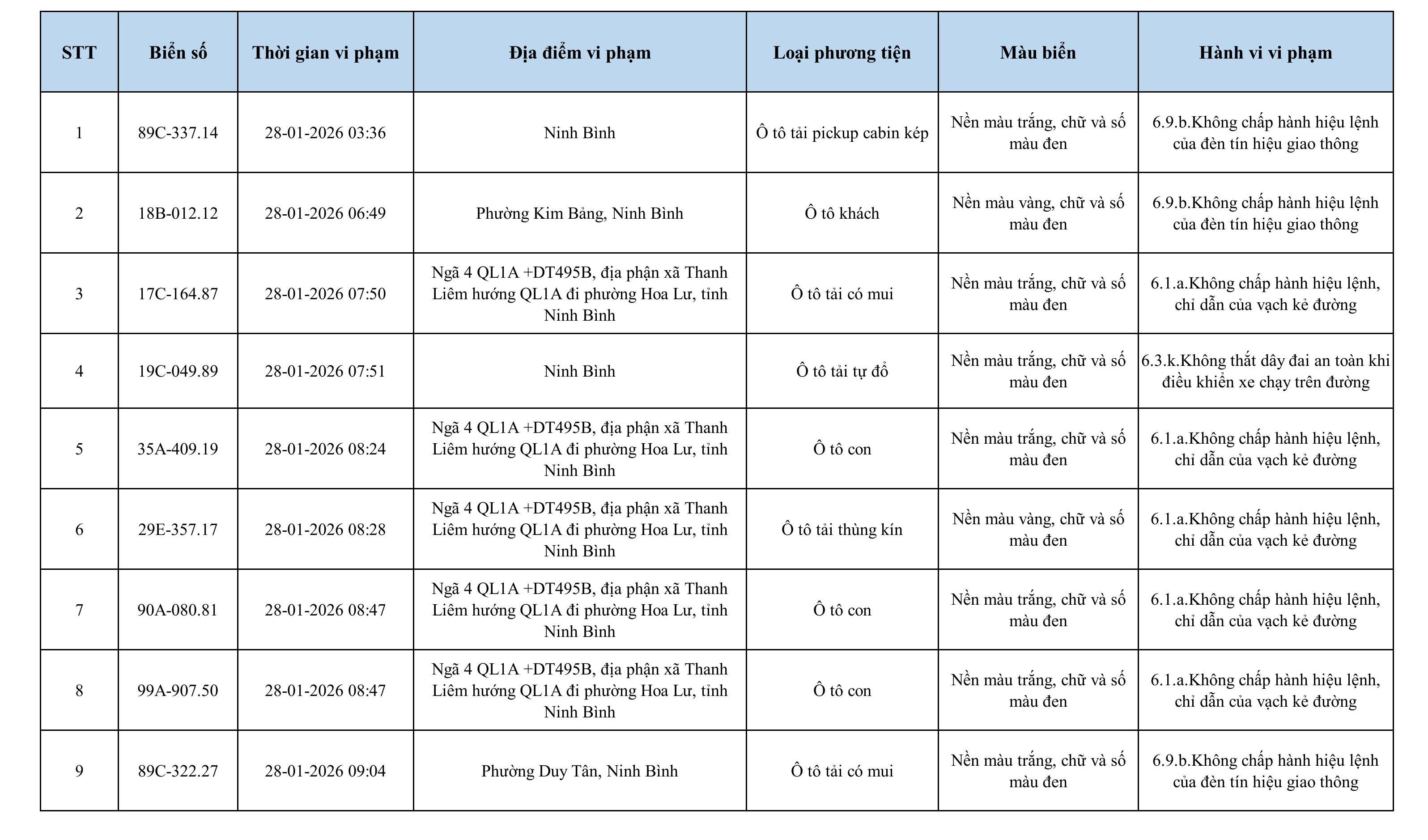 | STT | Biển số | Thời gian vi phạm | Địa điểm vi phạm | Loại phương tiện | Màu biển | Hành vi vi phạm |
|---|---|---|---|---|---|---|
| 1 | 89C-337.14 | 28-01-2026 03:36 | Ninh Bình | Ô tô tải pickup cabin kép | Nền màu trắng, chữ và số màu đen | 6.9.b.Không chấp hành hiệu lệnh của đèn tín hiệu giao thông |
| 2 | 18B-012.12 | 28-01-2026 06:49 | Phường Kim Bảng, Ninh Bình | Ô tô khách | Nền màu vàng, chữ và số màu đen | 6.9.b.Không chấp hành hiệu lệnh của đèn tín hiệu giao thông |
| 3 | 17C-164.87 | 28-01-2026 07:50 | Ngã 4 QL1A +DT495B, địa phận xã Thanh Liêm hướng QL1A đi phường Hoa Lư, tỉnh Ninh Bình | Ô tô tải có mui | Nền màu trắng, chữ và số màu đen | 6.1.a.Không chấp hành hiệu lệnh, chỉ dẫn của vạch kẻ đường |
| 4 | 19C-049.89 | 28-01-2026 07:51 | Ninh Bình | Ô tô tải tự đổ | Nền màu trắng, chữ và số màu đen | 6.3.k.Không thắt dây đai an toàn khi điều khiển xe chạy trên đường |
| 5 | 35A-409.19 | 28-01-2026 08:24 | Ngã 4 QL1A +DT495B, địa phận xã Thanh Liêm hướng QL1A đi phường Hoa Lư, tỉnh Ninh Bình | Ô tô con | Nền màu trắng, chữ và số màu đen | 6.1.a.Không chấp hành hiệu lệnh, chỉ dẫn của vạch kẻ đường |
| 6 | 29E-357.17 | 28-01-2026 08:28 | Ngã 4 QL1A +DT495B, địa phận xã Thanh Liêm hướng QL1A đi phường Hoa Lư, tỉnh Ninh Bình | Ô tô tải thùng kín | Nền màu vàng, chữ và số màu đen | 6.1.a.Không chấp hành hiệu lệnh, chỉ dẫn của vạch kẻ đường |
| 7 | 90A-080.81 | 28-01-2026 08:47 | Ngã 4 QL1A +DT495B, địa phận xã Thanh Liêm hướng QL1A đi phường Hoa Lư, tỉnh Ninh Bình | Ô tô con | Nền màu trắng, chữ và số màu đen | 6.1.a.Không chấp hành hiệu lệnh, chỉ dẫn của vạch kẻ đường |
| 8 | 99A-907.50 | 28-01-2026 08:47 | Ngã 4 QL1A +DT495B, địa phận xã Thanh Liêm hướng QL1A đi phường Hoa Lư, tỉnh Ninh Bình | Ô tô con | Nền màu trắng, chữ và số màu đen | 6.1.a.Không chấp hành hiệu lệnh, chỉ dẫn của vạch kẻ đường |
| 9 | 89C-322.27 | 28-01-2026 09:04 | Phường Duy Tân, Ninh Bình | Ô tô tải có mui | Nền màu trắng, chữ và số màu đen | 6.9.b.Không chấp hành hiệu lệnh của đèn tín hiệu giao thông |